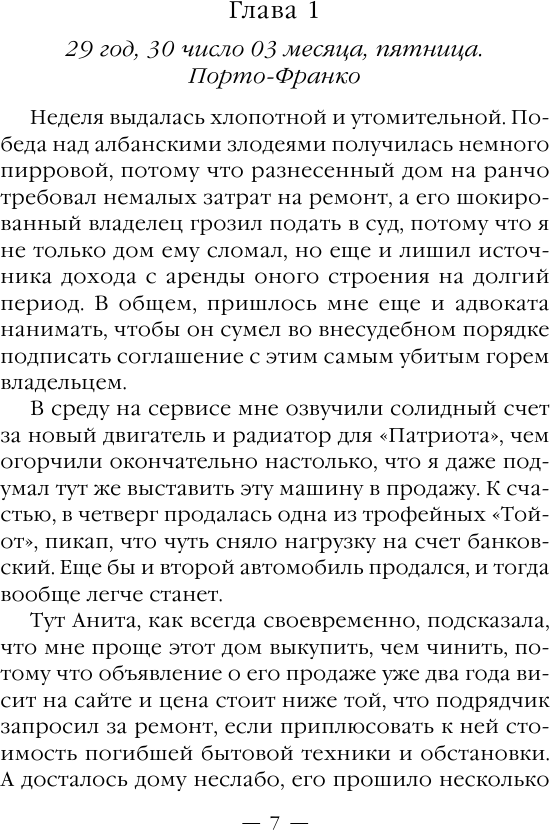 Глава 1

29 год, 30 число 03 месяца, пятница. Порто-Франко

Неделя выдалась хлопотной и утомительной. Победа над албанскими злодеями получилась немного пирровой, потому что разнесенный дом на ранчо требовал немалых затрат на ремонт, а его шокированный владелец грозил подать в суд, потому что я не только дом ему сломал, но еще и лишил источника дохода с аренды оного строения на долгий период. В общем, пришлось мне еще и адвоката нанимать, чтобы он сумел во внесудебном порядке подписать соглашение с этим самым убитым горем владельцем.

В среду на сервисе мне озвучили солидный счет за новый двигатель и радиатор для «Патриота», чем огорчили окончательно настолько, что я даже подумал тут же выставить эту машину в продажу. К счастью, в четверг продалась одна из трофейных «Тойот», пикап, что чуть сняло нагрузку на счет банковский. Еще бы и второй автомобиль продался, и тогда вообще легче станет.

Тут Анита, как всегда своевременно, подсказала, что мне проще этот дом выкупить, чем чинить, потому что объявление о его продаже уже два года висит на сайте и цена стоит ниже той, что подрядчик запросил за ремонт, если приплюсовать к ней стоимость погибшей бытовой техники и обстановки. А досталось дому неслабо, его прошило несколько

— 7 —